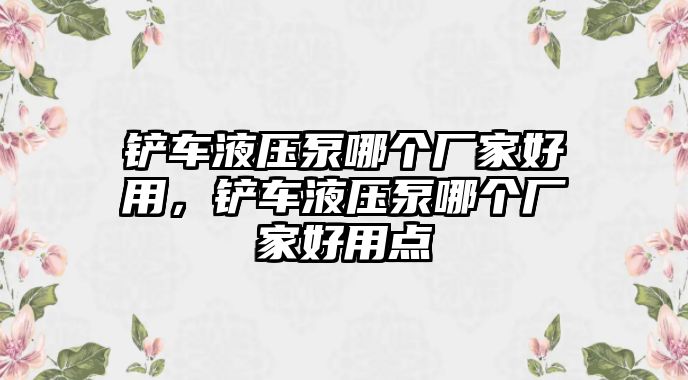 铲车液压泵哪个厂家好用，铲车液压泵哪个厂家好用点